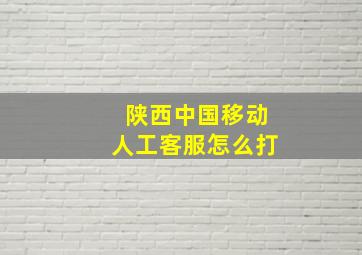 陕西中国移动
人工客服怎么打